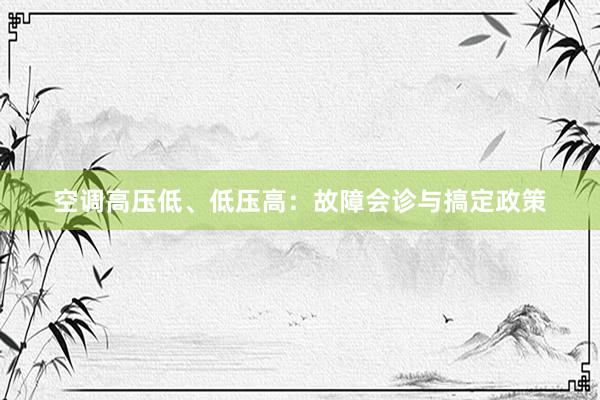 空调高压低、低压高：故障会诊与搞定政策